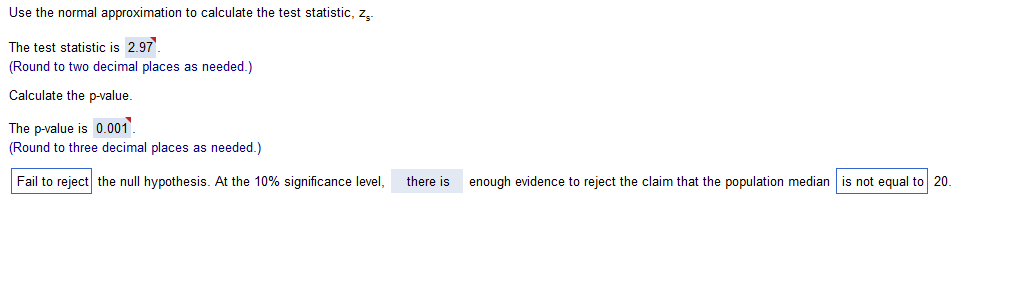 Use the normal approximation to calculate the test statistic, $z_s$.

The test statistic is 2.97.
(Round to two decimal places as needed.)

Calculate the p-value.

The p-value is 0.001.
(Round to three decimal places as needed.)

Fail to reject the null hypothesis. At the 10% significance level, there is enough evidence to reject the claim that the population median is not equal to 20.